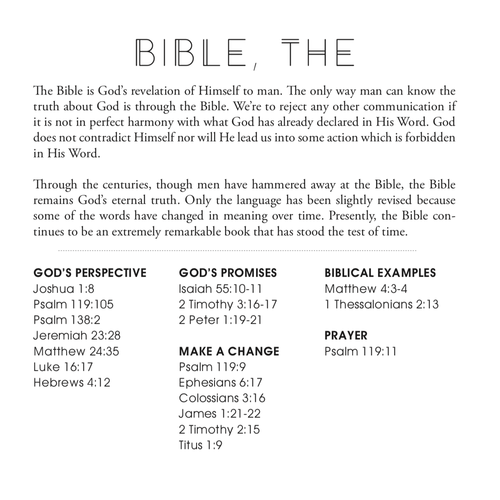 BIBLE, THE

The Bible is God's revelation of Himself to man. The only way man can know the truth about God is through the Bible. We're to reject any other communication if it is not in perfect harmony with what God has already declared in His Word. God does not contradict Himself nor will He lead us into some action which is forbidden in His Word.

Through the centuries, though men have hammered away at the Bible, the Bible remains God's eternal truth. Only the language has been slightly revised because some of the words have changed in meaning over time. Presently, the Bible continues to be an extremely remarkable book that has stood the test of time.

GOD'S PERSPECTIVE
Joshua 1:8
Psalm 119:105
Psalm 138:2
Jeremiah 23:28
Matthew 24:35
Luke 16:17
Hebrews 4:12

GOD'S PROMISES
Isaiah 55:10-11
2 Timothy 3:16-17
2 Peter 1:19-21

MAKE A CHANGE
Psalm 119:9
Ephesians 6:17
Colossians 3:16
James 1:21-22
2 Timothy 2:15
Titus 1:9

BIBLICAL EXAMPLES
Matthew 4:3-4
1 Thessalonians 2:13

PRAYER
Psalm 119:11